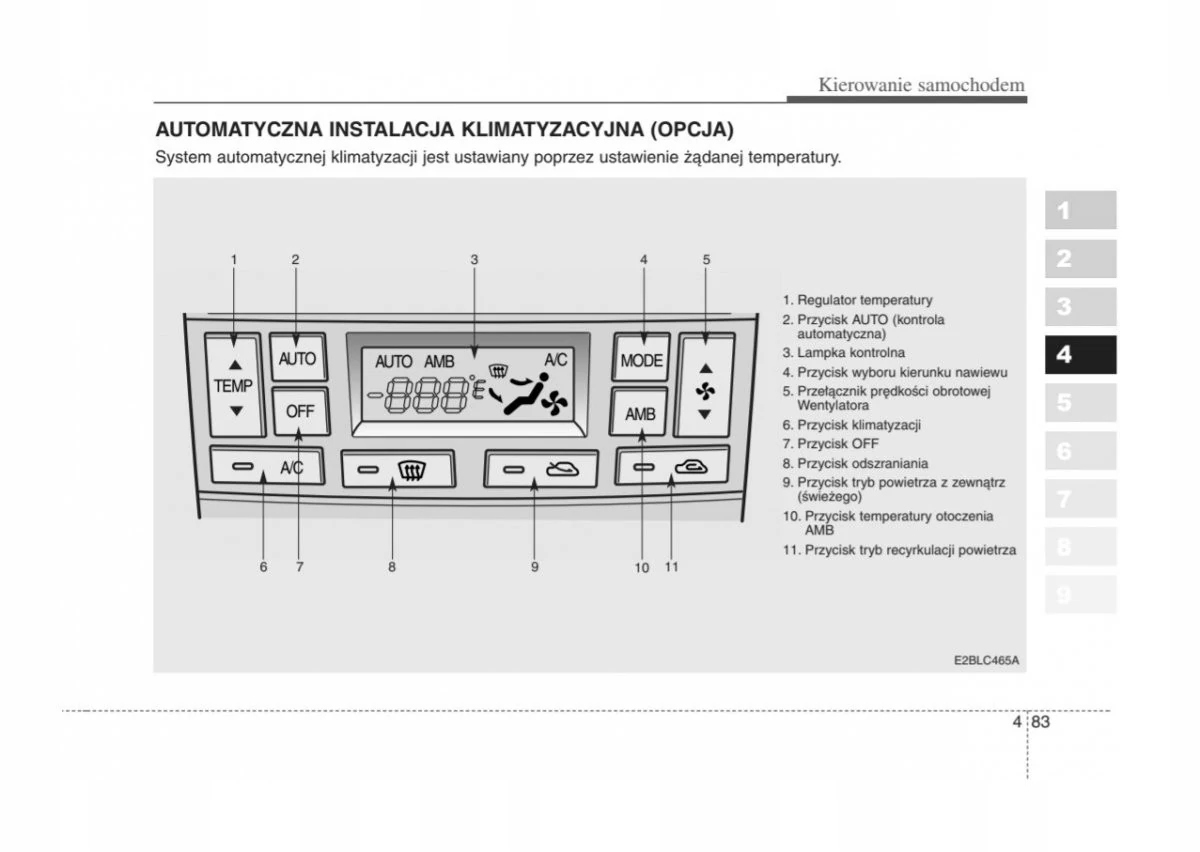 Kierowanie samochodem

AUTOMATYCZNA INSTALACJA KLIMATYZACYJNA (OPCJA)

System automatycznej klimatyzacji jest ustawiany poprzez ustawienie żądanej temperatury.

1 2 3 4 5

TEMP AUTO OFF AUTO AMB A/C -888° MODE AMB A/C

6 7 8 9 10 11

1. Regulator temperatury
2. Przycisk AUTO (kontrola automatyczna)
3. Lampka kontrolna
4. Przycisk wyboru kierunku nawiewu
5. Przełącznik prędkości obrotowej Wentylatora
6. Przycisk klimatyzacji
7. Przycisk OFF
8. Przycisk odszraniania
9. Przycisk tryb powietrza z zewnątrz (świeżego)
10. Przycisk temperatury otoczenia AMB
11. Przycisk tryb recyrkulacji powietrza

E2BLC465A

1
2
3
4
5
6
7
8
9

4 83